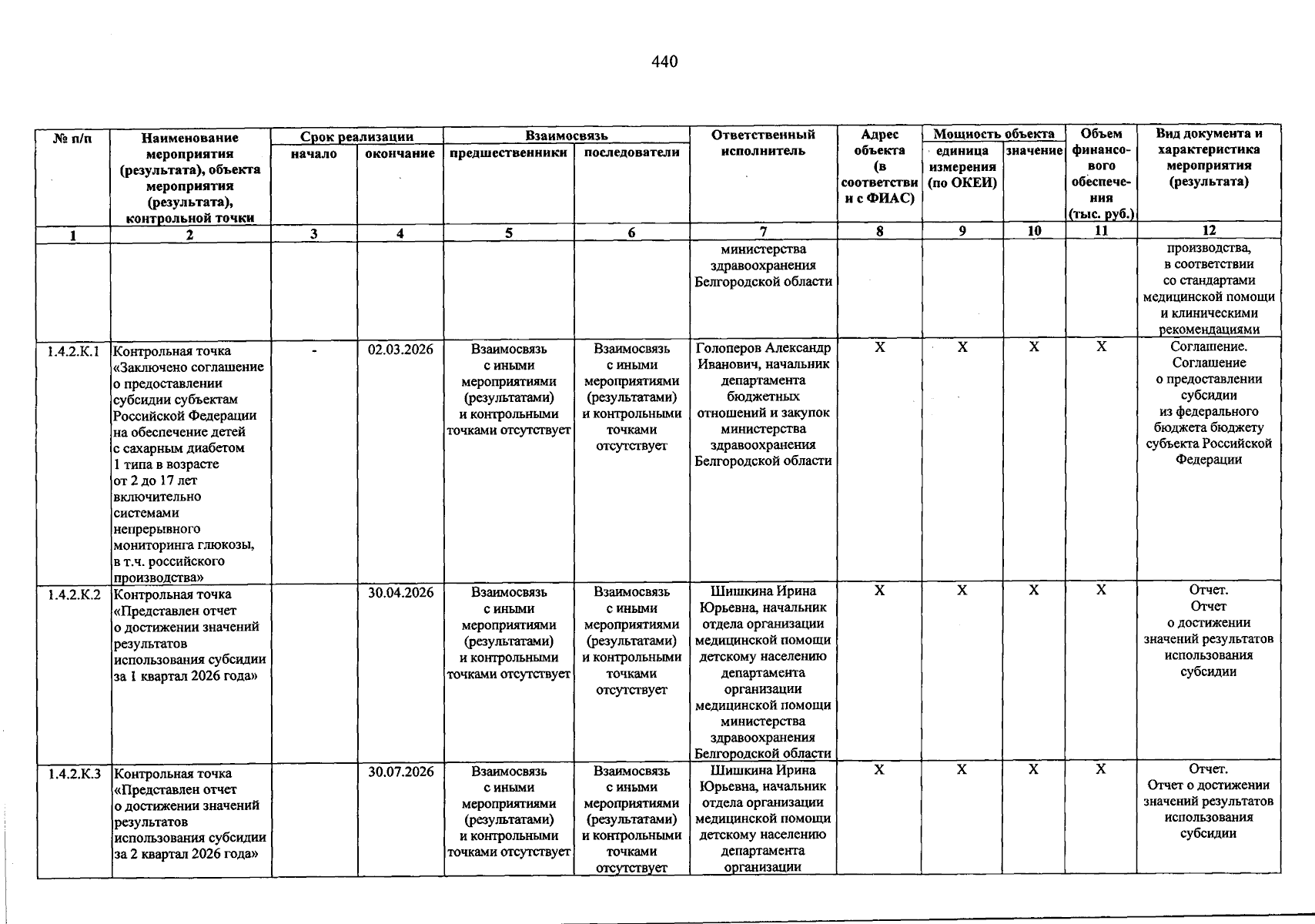 440

| № п/п | Наименование мероприятия (результата), объекта мероприятия (результата), контрольной точки | Срок реализации |  | Взаимосвязь |  | Ответственный исполнитель | Адрес объекта (в соответствии с ФИАС) | Мощность объекта |  | Объем финансового обеспечения (тыс. руб.) | Вид документа и характеристика мероприятия (результата) |
|---|---|---|---|---|---|---|---|---|---|---|---|
|  |  | начало | окончание | предшественники | последователи |  |  | единица измерения (по ОКЕИ) | значение |  |  |
| 1 | 2 | 3 | 4 | 5 | 6 | 7 | 8 | 9 | 10 | 11 | 12 |
|  |  |  |  |  |  | министерства здравоохранения Белгородской области |  |  |  |  | производства, в соответствии со стандартами медицинской помощи и клиническими рекомендациями |
| 1.4.2.К.1 | Контрольная точка «Заключено соглашение о предоставлении субсидии субъектам Российской Федерации на обеспечение детей с сахарным диабетом 1 типа в возрасте от 2 до 17 лет включительно системами непрерывного мониторинга глюкозы, в т.ч. российского производства» | - | 02.03.2026 | Взаимосвязь с иными мероприятиями (результатами) и контрольными точками отсутствует | Взаимосвязь с иными мероприятиями (результатами) и контрольными точками отсутствует | Голоперов Александр Иванович, начальник департамента бюджетных отношений и закупок министерства здравоохранения Белгородской области | X | X | X | X | Соглашение. Соглашение о предоставлении субсидии из федерального бюджета бюджету субъекта Российской Федерации |
| 1.4.2.К.2 | Контрольная точка «Представлен отчет о достижении значений результатов использования субсидии за 1 квартал 2026 года» |  | 30.04.2026 | Взаимосвязь с иными мероприятиями (результатами) и контрольными точками отсутствует | Взаимосвязь с иными мероприятиями (результатами) и контрольными точками отсутствует | Шишкина Ирина Юрьевна, начальник отдела организации медицинской помощи детскому населению департамента организации медицинской помощи министерства здравоохранения Белгородской области | X | X | X | X | Отчет. Отчет о достижении значений результатов использования субсидии |
| 1.4.2.К.3 | Контрольная точка «Представлен отчет о достижении значений результатов использования субсидии за 2 квартал 2026 года» |  | 30.07.2026 | Взаимосвязь с иными мероприятиями (результатами) и контрольными точками отсутствует | Взаимосвязь с иными мероприятиями (результатами) и контрольными точками отсутствует | Шишкина Ирина Юрьевна, начальник отдела организации медицинской помощи детскому населению департамента организации | X | X | X | X | Отчет. Отчет о достижении значений результатов использования субсидии |